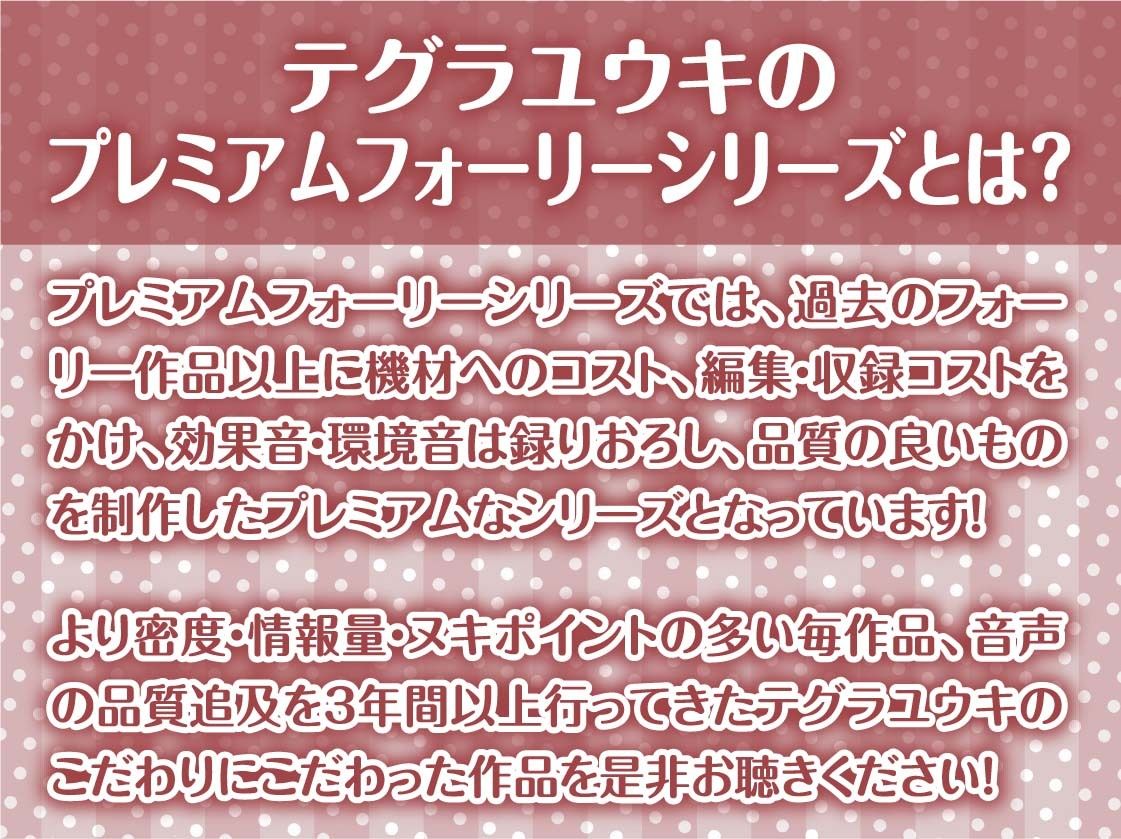 テグラユウキの
プレミアムフォーリーシリーズとは?

プレミアムフォーリーシリーズでは、過去のフォーリー作品以上に機材へのコスト、編集・収録コストをかけ、効果音・環境音は録りおろし、品質の良いものを制作したプレミアムなシリーズとなっています!

より密度・情報量・ヌキポイントの多い毎作品、音声の品質追及を3年間以上行ってきたテグラユウキのこだわりにこだわった作品を是非お聴きください!